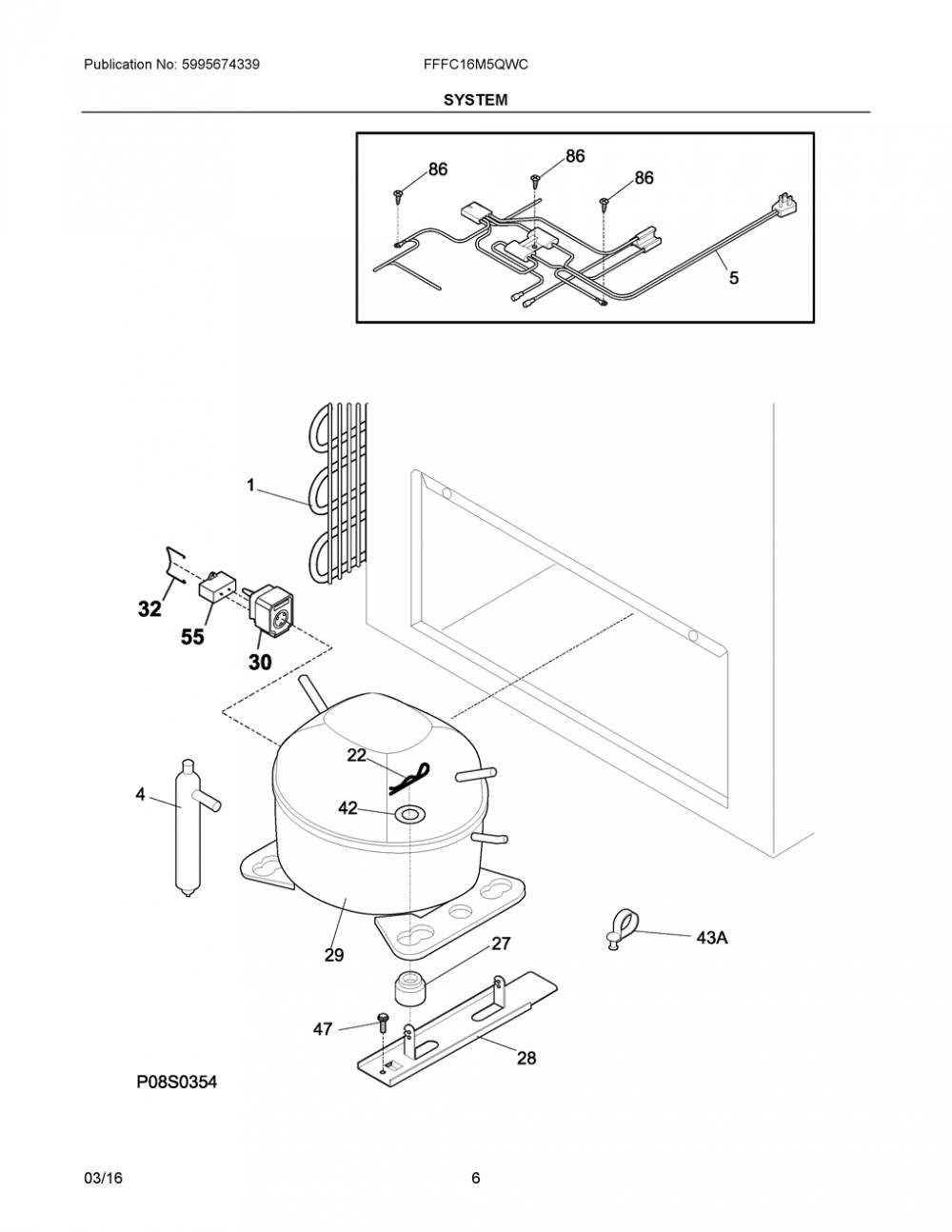 Publication No: 5995674339
FFFC16M5QWC
SYSTEM

86
86
86
5

1
32
55
30
22
42
4
29
27
43A
47
28

P08S0354

03/16
6